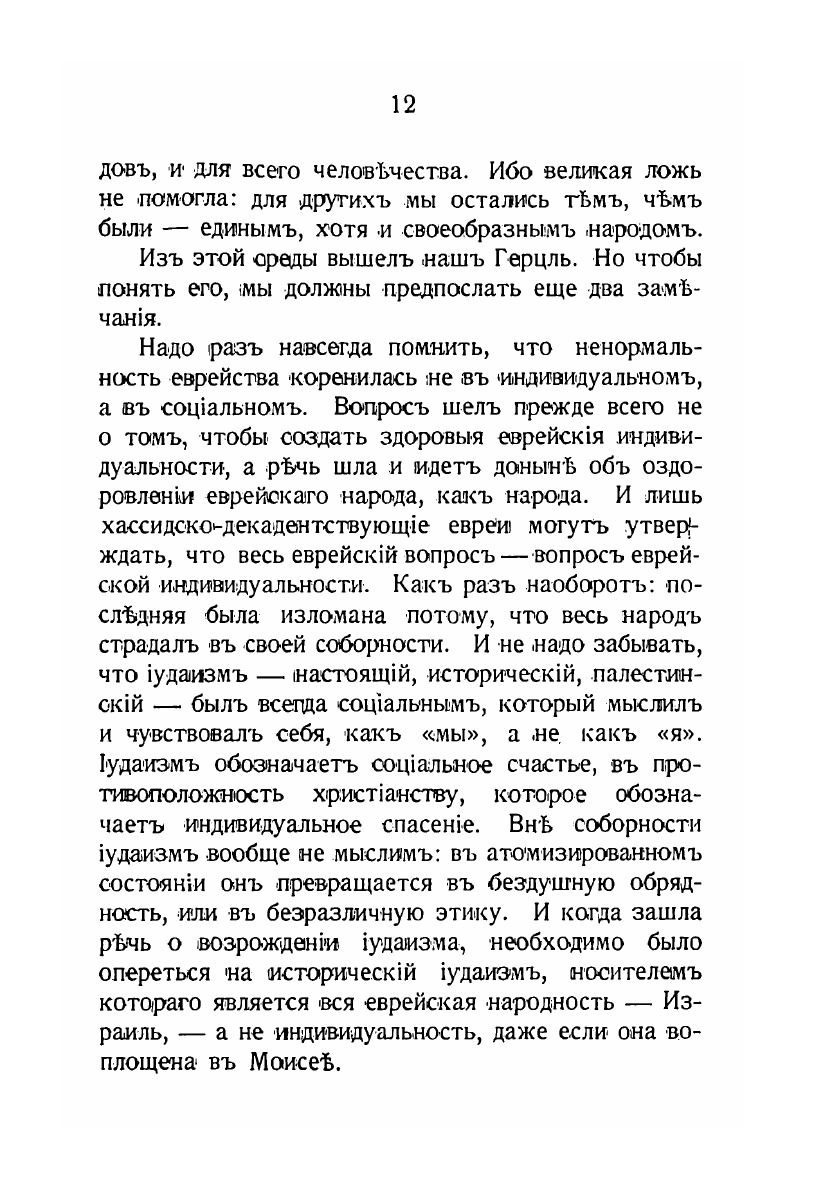 12

довъ, и для всего человѣчества. Ибо великая ложь не помогла: для другихъ мы остались тѣмъ, чѣмъ были — единымъ, хотя и своеобразнымъ народомъ.

Изъ этой среды вышелъ нашъ Герцль. Но чтобы понять его, мы должны предпослать еще два замѣчанія.

Надо разъ навсегда помнить, что ненормальность еврейства коренилась не въ индивидуальномъ, а въ соціальномъ. Вопросъ шелъ прежде всего не о томъ, чтобы создать здоровыя еврейскія индивидуальности, а рѣчь шла и идетъ донынѣ объ оздоровленіи еврейскаго народа, какъ народа. И лишь хассидско-декадентствующіе евреи могутъ утверждать, что весь еврейскій вопросъ — вопросъ еврейской индивидуальности. Какъ разъ наоборотъ: послѣдняя была изломана потому, что весь народъ страдалъ въ своей соборности. И не надо забывать, что іудаизмъ — настоящій, историческій, палестинскій — былъ всегда соціальнымъ, который мыслилъ и чувствовалъ себя, какъ «мы», а не какъ «я». Іудаизмъ обозначаетъ соціальное счастье, въ противоположность христіанству, которое обозначаетъ индивидуальное спасеніе. Внѣ соборности іудаизмъ вообще не мыслимъ: въ атомизированномъ состояніи онъ превращается въ бездушную обрядность, или въ безразличную этику. И когда зашла рѣчь о возрожденіи іудаизма, необходимо было опереться на историческій іудаизмъ, носителемъ котораго является вся еврейская народность — Израиль, — а не индивидуальность, даже если она воплощена въ Моисеѣ.